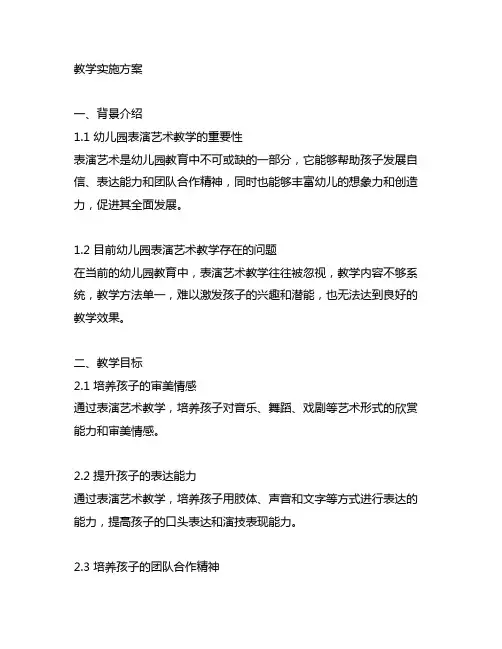 教学实施方案

一、背景介绍
1.1 幼儿园表演艺术教学的重要性
表演艺术是幼儿园教育中不可或缺的一部分，它能够帮助孩子发展自信、表达能力和团队合作精神，同时也能够丰富幼儿的想象力和创造力，促进其全面发展。

1.2 目前幼儿园表演艺术教学存在的问题
在当前的幼儿园教育中，表演艺术教学往往被忽视，教学内容不够系统，教学方法单一，难以激发孩子的兴趣和潜能，也无法达到良好的教学效果。

二、教学目标
2.1 培养孩子的审美情感
通过表演艺术教学，培养孩子对音乐、舞蹈、戏剧等艺术形式的欣赏能力和审美情感。

2.2 提升孩子的表达能力
通过表演艺术教学，培养孩子用肢体、声音和文字等方式进行表达的能力，提高孩子的口头表达和演技表现能力。

2.3 培养孩子的团队合作精神